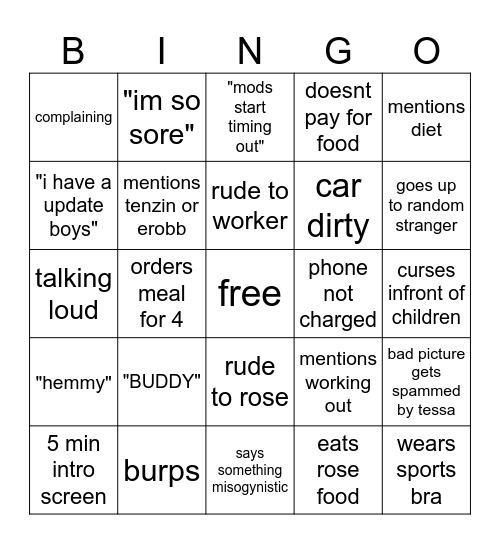 | B | I | N | G | O |
|---|---|---|---|---|
| complaining | "im so sore" | "mods start timing out" | doesnt pay for food | mentions diet |
| "i have a update boys" | mentions tenzin or erobb | rude to worker | car dirty | goes up to random stranger |
| talking loud | orders meal for 4 | free | phone not charged | curses infront of children |
| "hemmy" | "BUDDY" | rude to rose | mentions working out | bad picture gets spammed by tessa |
| 5 min intro screen | burps | says something misogynistic | eats rose food | wears sports bra |